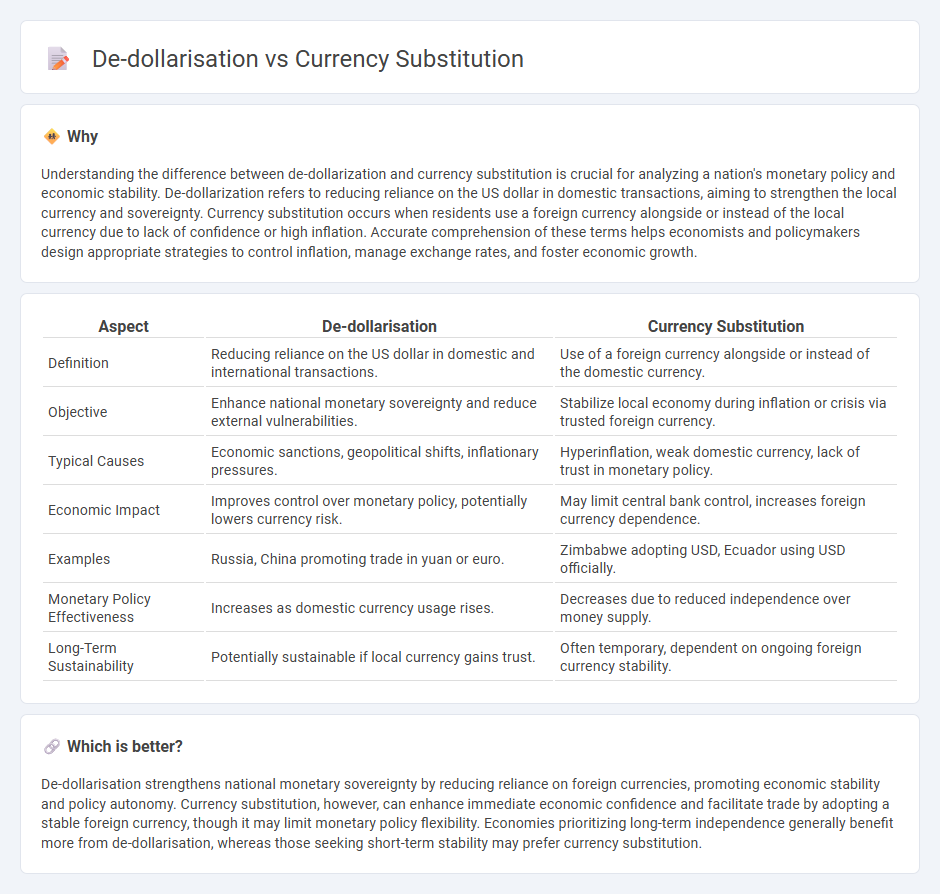 De-dollarisation vs Currency Substitution

Why

Understanding the difference between de-dollarization and currency substitution is crucial for analyzing a nation's monetary policy and economic stability. De-dollarization refers to reducing reliance on the US dollar in domestic transactions, aiming to strengthen the local currency and sovereignty. Currency substitution occurs when residents use a foreign currency alongside or instead of the local currency due to lack of confidence or high inflation. Accurate comprehension of these terms helps economists and policymakers design appropriate strategies to control inflation, manage exchange rates, and foster economic growth.

| Aspect | De-dollarisation | Currency Substitution |
|---|---|---|
| Definition | Reducing reliance on the US dollar in domestic and international transactions. | Use of a foreign currency alongside or instead of the domestic currency. |
| Objective | Enhance national monetary sovereignty and reduce external vulnerabilities. | Stabilize local economy during inflation or crisis via trusted foreign currency. |
| Typical Causes | Economic sanctions, geopolitical shifts, inflationary pressures. | Hyperinflation, weak domestic currency, lack of trust in monetary policy. |
| Economic Impact | Improves control over monetary policy, potentially lowers currency risk. | May limit central bank control, increases foreign currency dependence. |
| Examples | Russia, China promoting trade in yuan or euro. | Zimbabwe adopting USD, Ecuador using USD officially. |
| Monetary Policy Effectiveness | Increases as domestic currency usage rises. | Decreases due to reduced independence over money supply. |
| Long-Term Sustainability | Potentially sustainable if local currency gains trust. | Often temporary, dependent on ongoing foreign currency stability. |

Which is better?

De-dollarisation strengthens national monetary sovereignty by reducing reliance on foreign currencies, promoting economic stability and policy autonomy. Currency substitution, however, can enhance immediate economic confidence and facilitate trade by adopting a stable foreign currency, though it may limit monetary policy flexibility. Economies prioritizing long-term independence generally benefit more from de-dollarisation, whereas those seeking short-term stability may prefer currency substitution.